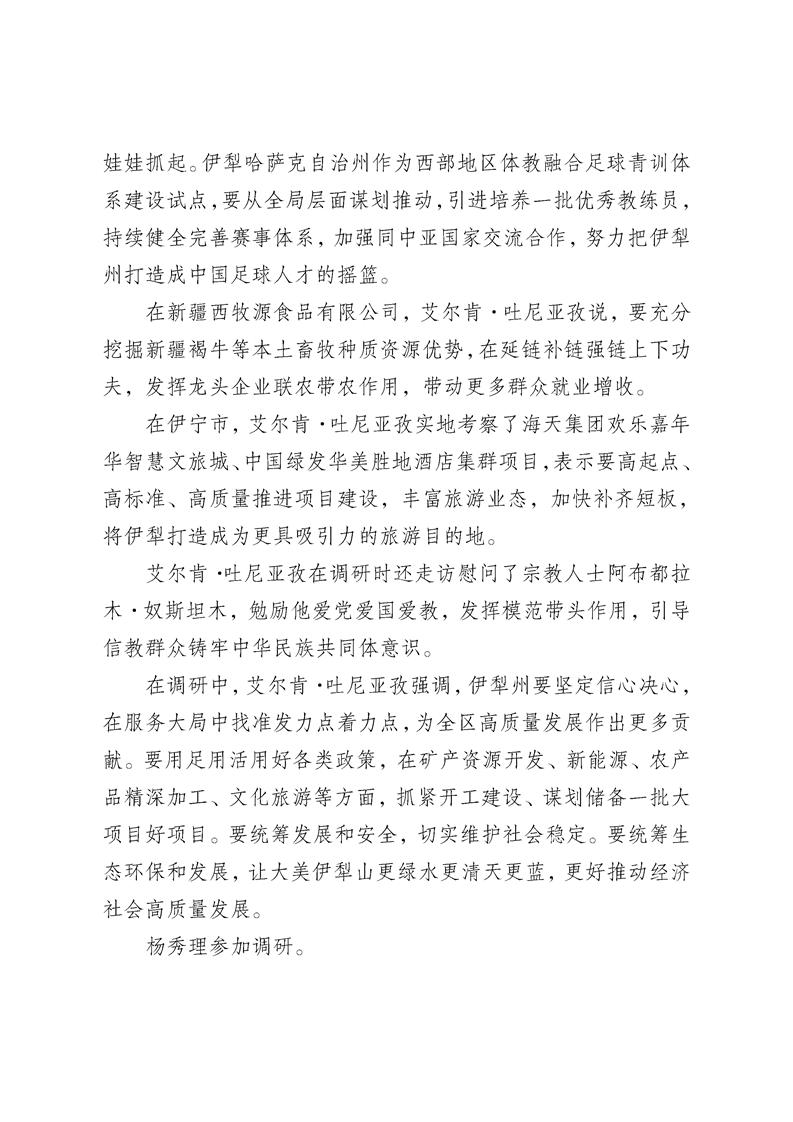 娃娃抓起。伊犁哈萨克自治州作为西部地区体教融合足球青训体系建设试点，要从全局层面谋划推动，引进培养一批优秀教练员，持续健全完善赛事体系，加强同中亚国家交流合作，努力把伊犁州打造成中国足球人才的摇篮。

在新疆西牧源食品有限公司，艾尔肯·吐尼亚孜说，要充分挖掘新疆褐牛等本土畜牧种质资源优势，在延链补链强链上下功夫，发挥龙头企业联农带农作用，带动更多群众就业增收。

在伊宁市，艾尔肯·吐尼亚孜实地考察了海天集团欢乐嘉年华智慧文旅城、中国绿发华美胜地酒店集群项目，表示要高起点、高标准、高质量推进项目建设，丰富旅游业态，加快补齐短板，将伊犁打造成为更具吸引力的旅游目的地。

艾尔肯·吐尼亚孜在调研时还走访慰问了宗教人士阿布都拉木·奴斯坦木，勉励他爱党爱国爱教，发挥模范带头作用，引导信教群众铸牢中华民族共同体意识。

在调研中，艾尔肯·吐尼亚孜强调，伊犁州要坚定信心决心，在服务大局中找准发力点着力点，为全区高质量发展作出更多贡献。要用足用活用好各类政策，在矿产资源开发、新能源、农产品精深加工、文化旅游等方面，抓紧开工建设、谋划储备一批大项目好项目。要统筹发展和安全，切实维护社会稳定。要统筹生态环保和发展，让大美伊犁山更绿水更清天更蓝，更好推动经济社会高质量发展。

杨秀理参加调研。